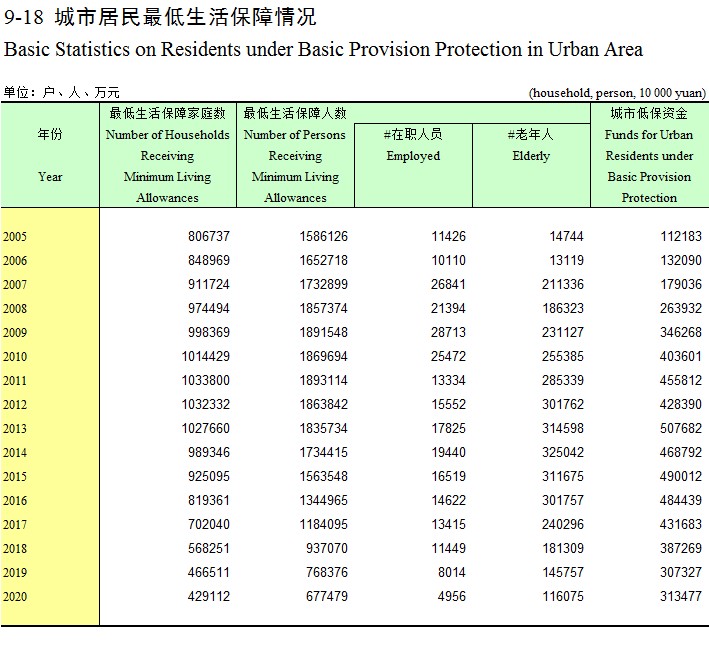 9-18 城市居民最低生活保障情况

Basic Statistics on Residents under Basic Provision Protection in Urban Area

单位：户、人、万元 (household, person, 10 000 yuan)

| 年份 Year | 最低生活保障家庭数 Number of Households Receiving Minimum Living Allowances | 最低生活保障人数 Number of Persons Receiving Minimum Living Allowances | #在职人员 Employed | #老年人 Elderly | 城市低保资金 Funds for Urban Residents under Basic Provision Protection |
|---|---|---|---|---|---|
| 2005 | 806737 | 1586126 | 11426 | 14744 | 112183 |
| 2006 | 848969 | 1652718 | 10110 | 13119 | 132090 |
| 2007 | 911724 | 1732899 | 26841 | 211336 | 179036 |
| 2008 | 974494 | 1857374 | 21394 | 186323 | 263932 |
| 2009 | 998369 | 1891548 | 28713 | 231127 | 346268 |
| 2010 | 1014429 | 1869694 | 25472 | 255385 | 403601 |
| 2011 | 1033800 | 1893114 | 13334 | 285339 | 455812 |
| 2012 | 1032332 | 1863842 | 15552 | 301762 | 428390 |
| 2013 | 1027660 | 1835734 | 17825 | 314598 | 507682 |
| 2014 | 989346 | 1734415 | 19440 | 325042 | 468792 |
| 2015 | 925095 | 1563548 | 16519 | 311675 | 490012 |
| 2016 | 819361 | 1344965 | 14622 | 301757 | 484439 |
| 2017 | 702040 | 1184095 | 13415 | 240296 | 431683 |
| 2018 | 568251 | 937070 | 11449 | 181309 | 387269 |
| 2019 | 466511 | 768376 | 8014 | 145757 | 307327 |
| 2020 | 429112 | 677479 | 4956 | 116075 | 313477 |